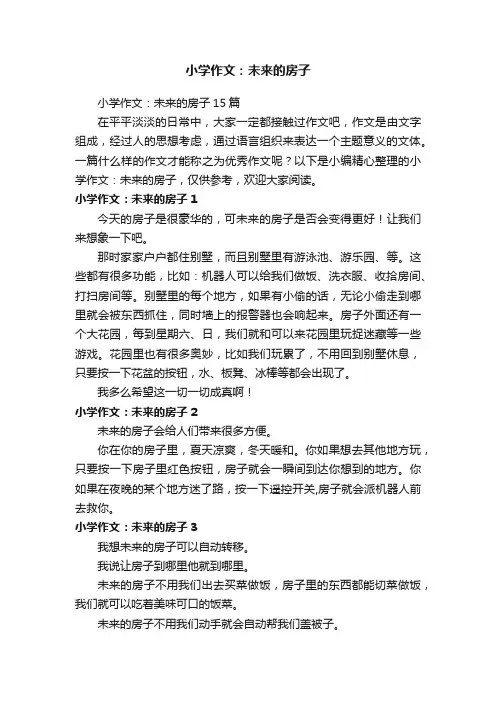 小学作文：未来的房子

小学作文：未来的房子15篇

在平平淡淡的日常中，大家一定都接触过作文吧，作文是由文字组成，经过人的思想考虑，通过语言组织来表达一个主题意义的文体。一篇什么样的作文才能称之为优秀作文呢？以下是小编精心整理的小学作文：未来的房子，仅供参考，欢迎大家阅读。

小学作文：未来的房子1

今天的房子是很豪华的，可未来的房子是否会变得更好！让我们来想象一下吧。

那时家家户户都住别墅，而且别墅里有游泳池、游乐园、等。这些都有很多功能，比如：机器人可以给我们做饭、洗衣服、收拾房间、打扫房间等。别墅里的每个地方，如果有小偷的话，无论小偷走到哪里就会被东西抓住，同时墙上的报警器也会响起来。房子外面还有一个大花园，每到星期六、日，我们就和可以来花园里玩捉迷藏等一些游戏。花园里也有很多奥妙，比如我们玩累了，不用回到别墅休息，只要按一下花盆的按钮，水、板凳、冰棒等都会出现了。

我多么希望这一切一切成真啊！

小学作文：未来的房子2

未来的房子会给人们带来很多方便。

你在你的房子里，夏天凉爽，冬天暖和。你如果想去其他地方玩，只要按一下房子里红色按钮，房子就会一瞬间到达你想到的地方。你如果在夜晚的某个地方迷了路，按一下遥控开关,房子就会派机器人前去救你。

小学作文：未来的房子3

我想未来的房子可以自动转移。

我说让房子到哪里他就到哪里。

未来的房子不用我们出去买菜做饭，房子里的东西都能切菜做饭，我们就可以吃着美味可口的饭菜。

未来的房子不用我们动手就会自动帮我们盖被子。